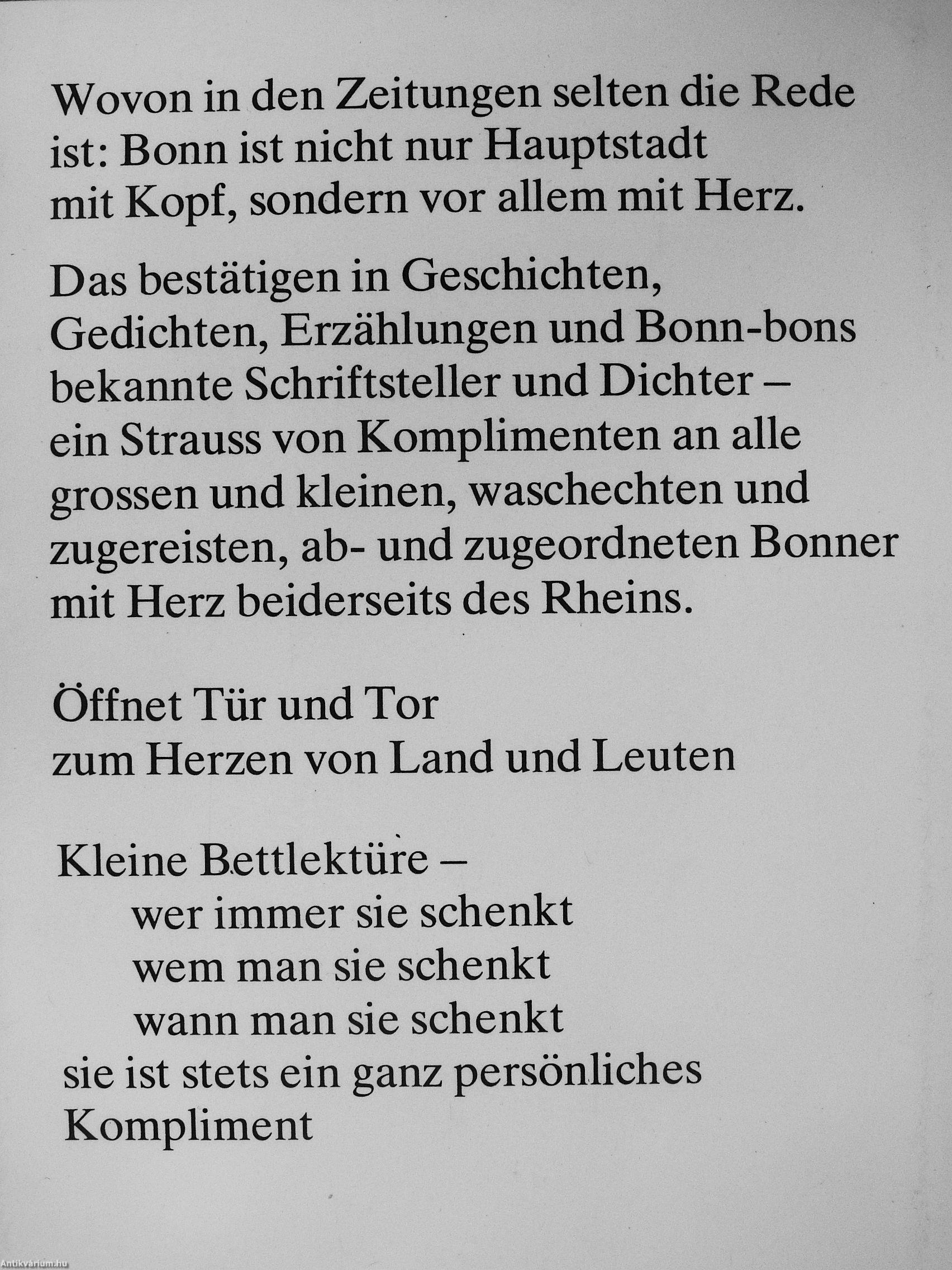 Wovon in den Zeitungen selten die Rede ist: Bonn ist nicht nur Hauptstadt mit Kopf, sondern vor allem mit Herz.

Das bestätigen in Geschichten, Gedichten, Erzählungen und Bonn-bons bekannte Schriftsteller und Dichter – ein Strauss von Komplimenten an alle grossen und kleinen, waschechten und zugereisten, ab- und zugeordneten Bonner mit Herz beiderseits des Rheins.

Öffnet Tür und Tor
zum Herzen von Land und Leuten

Kleine Bettlektüre –
wer immer sie schenkt
wem man sie schenkt
wann man sie schenkt
sie ist stets ein ganz persönliches Kompliment

Antikvárium.hu